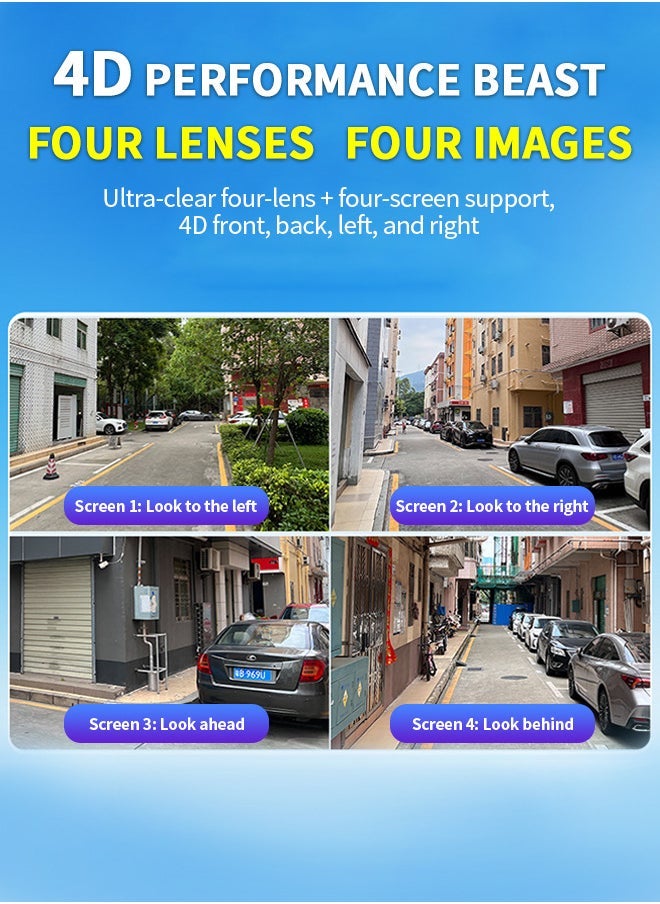 4D PERFORMANCE BEAST
FOUR LENSES FOUR IMAGES

Ultra-clear four-lens + four-screen support, 4D front, back, left, and right

Screen 1: Look to the left

Screen 2: Look to the right

粤B 969U

Screen 3: Look ahead

Screen 4: Look behind